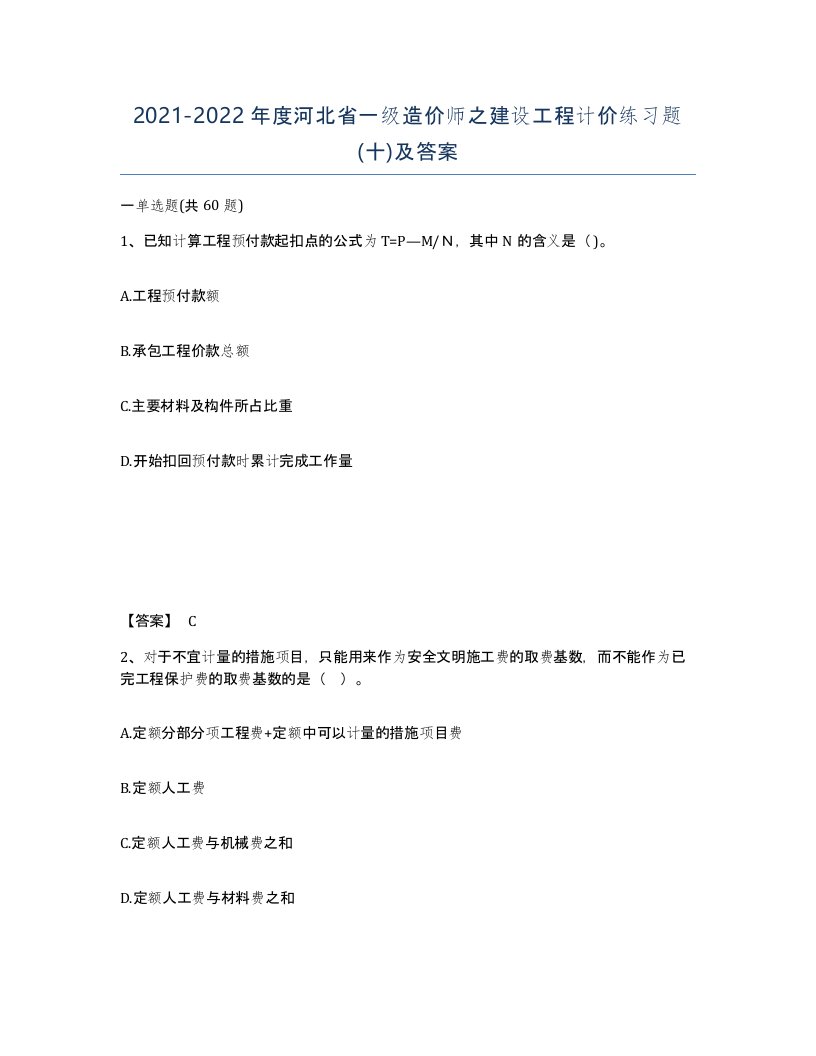 2021-2022年度河北省一级造价师之建设工程计价练习题(十)及答案

一单选题(共60题)

1、已知计算工程预付款起扣点的公式为T=P—M/N，其中N的含义是（）。

A.工程预付款额

B.承包工程价款总额

C.主要材料及构件所占比重

D.开始扣回预付款时累计完成工作量

【答案】 C

2、对于不宜计量的措施项目，只能用来作为安全文明施工费的取费基数，而不能作为已完工程保护费的取费基数的是（ ）。

A.定额分部分项工程费+定额中可以计量的措施项目费

B.定额人工费

C.定额人工费与机械费之和

D.定额人工费与材料费之和